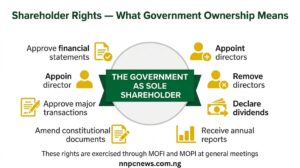 Shareholder Rights — What Government Ownership Means

Approve financial statements

Appoin director

Approve major transactions

Amend constitutional documents

THE GOVERNMENT AS SOLE SHAREHOLDER

Appoint directors

Remove directors

Declare dividends

Receive annual reports

These rights are exercised through MOFI and MOPI at general meetings

nnpcnews.com.ng